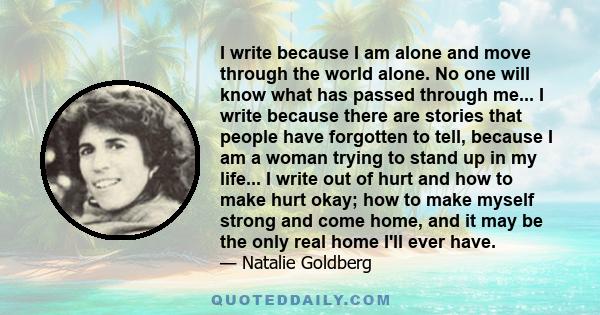 I write because I am alone and move through the world alone. No one will know what has passed through me... I write because there are stories that people have forgotten to tell, because I am a woman trying to stand up in my life... I write out of hurt and how to make hurt okay; how to make myself strong and come home, and it may be the only real home I'll ever have.
— Natalie Goldberg

QUOTEDDAILY.COM